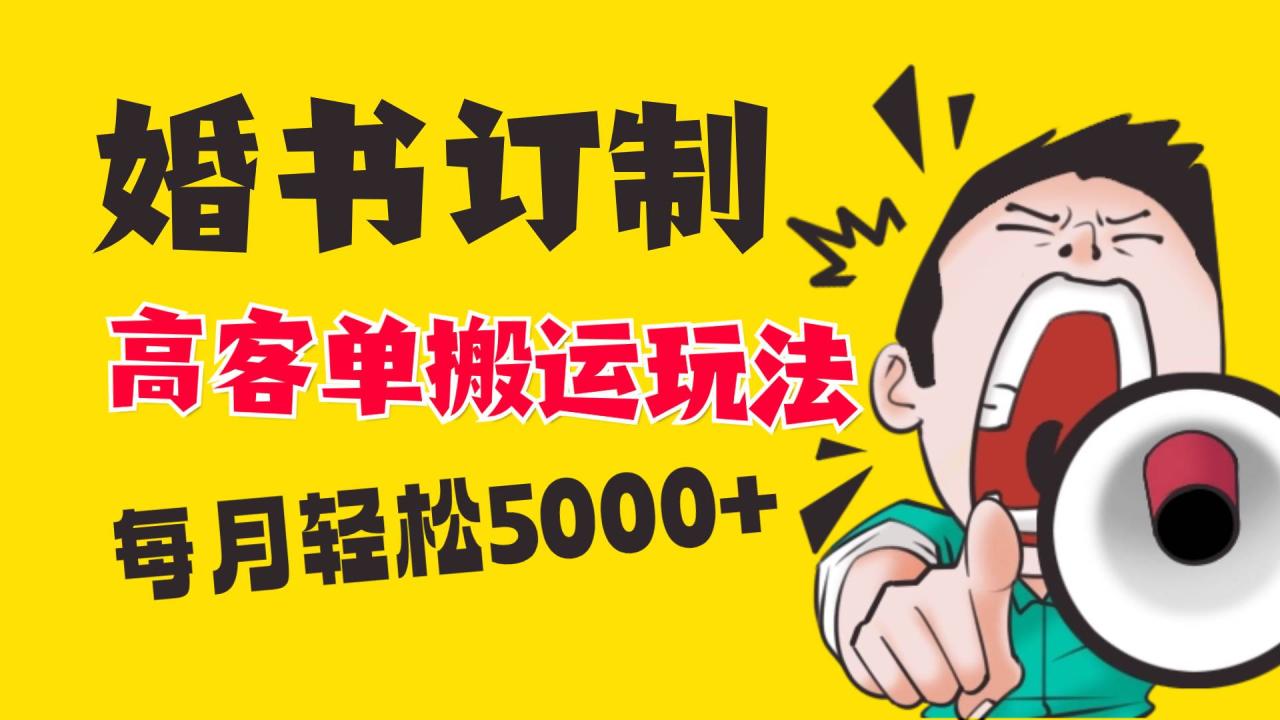 婚书订制

高客单搬运玩法

每月轻松5000+